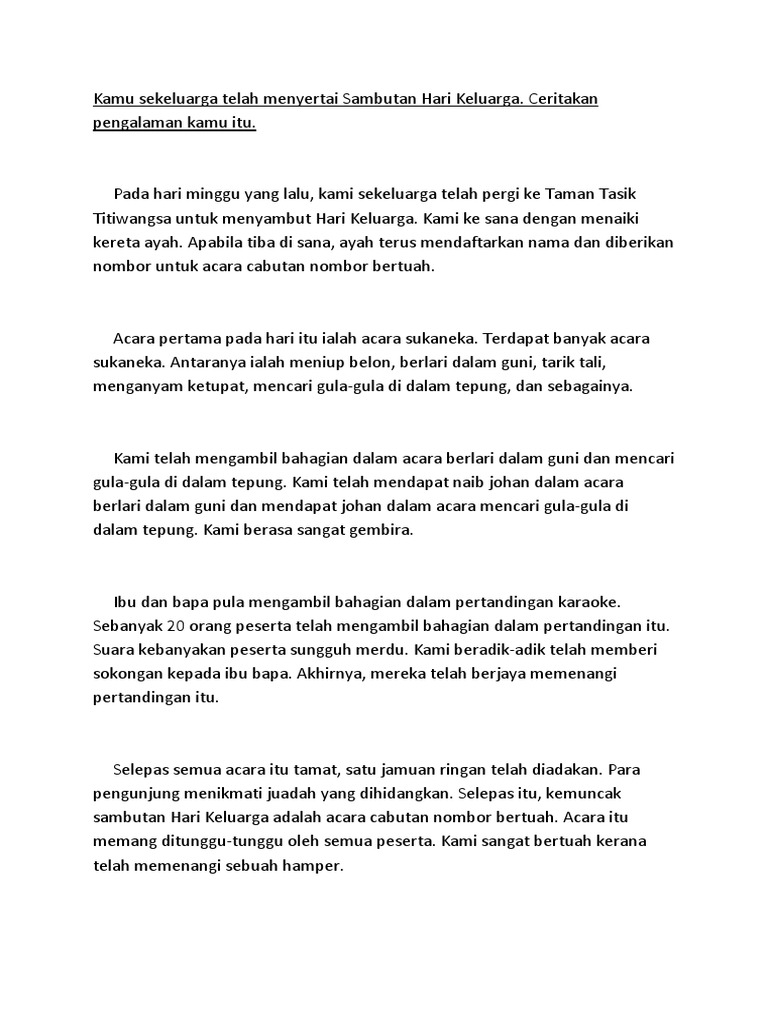 Kamu sekeluarga telah menyertai Sambutan Hari Keluarga. Ceritakan pengalaman kamu itu.

Pada hari minggu yang lalu, kami sekeluarga telah pergi ke Taman Tasik Titiwangsa untuk menyambut Hari Keluarga. Kami ke sana dengan menaiki kereta ayah. Apabila tiba di sana, ayah terus mendaftarkan nama dan diberikan nombor untuk acara cabutan nombor bertuah.

Acara pertama pada hari itu ialah acara sukaneka. Terdapat banyak acara sukaneka. Antaranya ialah meniup belon, berlari dalam guni, tarik tali, menganyam ketupat, mencari gula-gula di dalam tepung, dan sebagainya.

Kami telah mengambil bahagian dalam acara berlari dalam guni dan mencari gula-gula di dalam tepung. Kami telah mendapat naib johan dalam acara berlari dalam guni dan mendapat johan dalam acara mencari gula-gula di dalam tepung. Kami berasa sangat gembira.

Ibu dan bapa pula mengambil bahagian dalam pertandingan karaoke. Sebanyak 20 orang peserta telah mengambil bahagian dalam pertandingan itu. Suara kebanyakan peserta sungguh merdu. Kami beradik-adik telah memberi sokongan kepada ibu bapa. Akhirnya, mereka telah berjaya memenangi pertandingan itu.

Selepas semua acara itu tamat, satu jamuan ringan telah diadakan. Para pengunjung menikmati juadah yang dihidangkan. Selepas itu, kemuncak sambutan Hari Keluarga adalah acara cabutan nombor bertuah. Acara itu memang ditunggu-tunggu oleh semua peserta. Kami sangat bertuah kerana telah memenangi sebuah hamper.